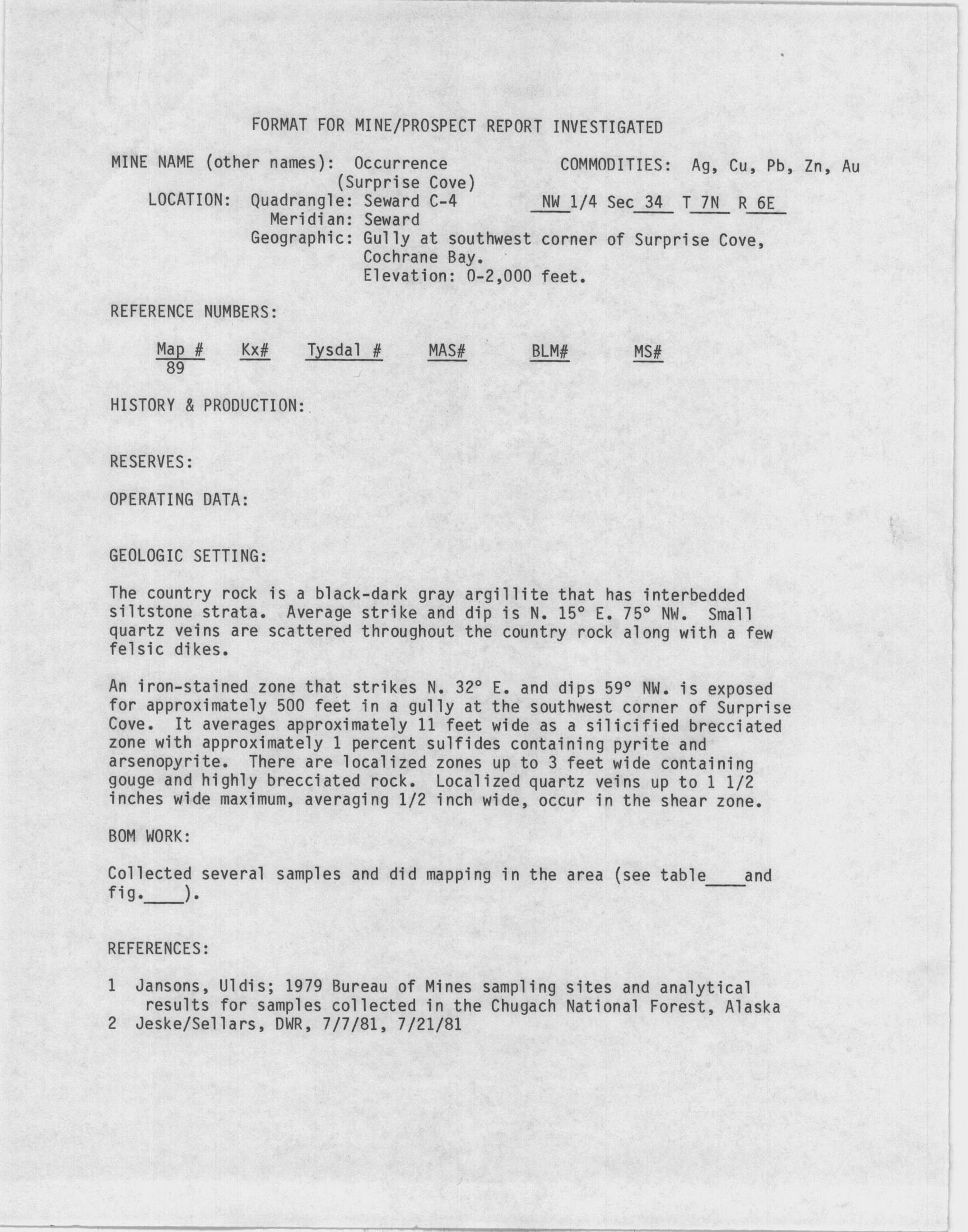 FORMAT FOR MINE/PROSPECT REPORT INVESTIGATED

MINE NAME (other names): Occurrence (Surprise Cove)    COMMODITIES: Ag, Cu, Pb, Zn, Au

LOCATION: Quadrangle: Seward C-4    NW 1/4 Sec 34 T 7N R 6E
Meridian: Seward
Geographic: Gully at southwest corner of Surprise Cove, Cochrane Bay.
Elevation: 0-2,000 feet.

REFERENCE NUMBERS:

| Map # | Kx# | Tysdal # | MAS# | BLM# | MS# |
|---|---|---|---|---|---|
| 89 | | | | | |

HISTORY & PRODUCTION:

RESERVES:

OPERATING DATA:

GEOLOGIC SETTING:

The country rock is a black-dark gray argillite that has interbedded siltstone strata. Average strike and dip is N. 15° E. 75° NW. Small quartz veins are scattered throughout the country rock along with a few felsic dikes.

An iron-stained zone that strikes N. 32° E. and dips 59° NW. is exposed for approximately 500 feet in a gully at the southwest corner of Surprise Cove. It averages approximately 11 feet wide as a silicified brecciated zone with approximately 1 percent sulfides containing pyrite and arsenopyrite. There are localized zones up to 3 feet wide containing gouge and highly brecciated rock. Localized quartz veins up to 1 1/2 inches wide maximum, averaging 1/2 inch wide, occur in the shear zone.

BOM WORK:

Collected several samples and did mapping in the area (see table____and fig.____).

REFERENCES:

1 Jansons, Uldis; 1979 Bureau of Mines sampling sites and analytical results for samples collected in the Chugach National Forest, Alaska
2 Jeske/Sellars, DWR, 7/7/81, 7/21/81